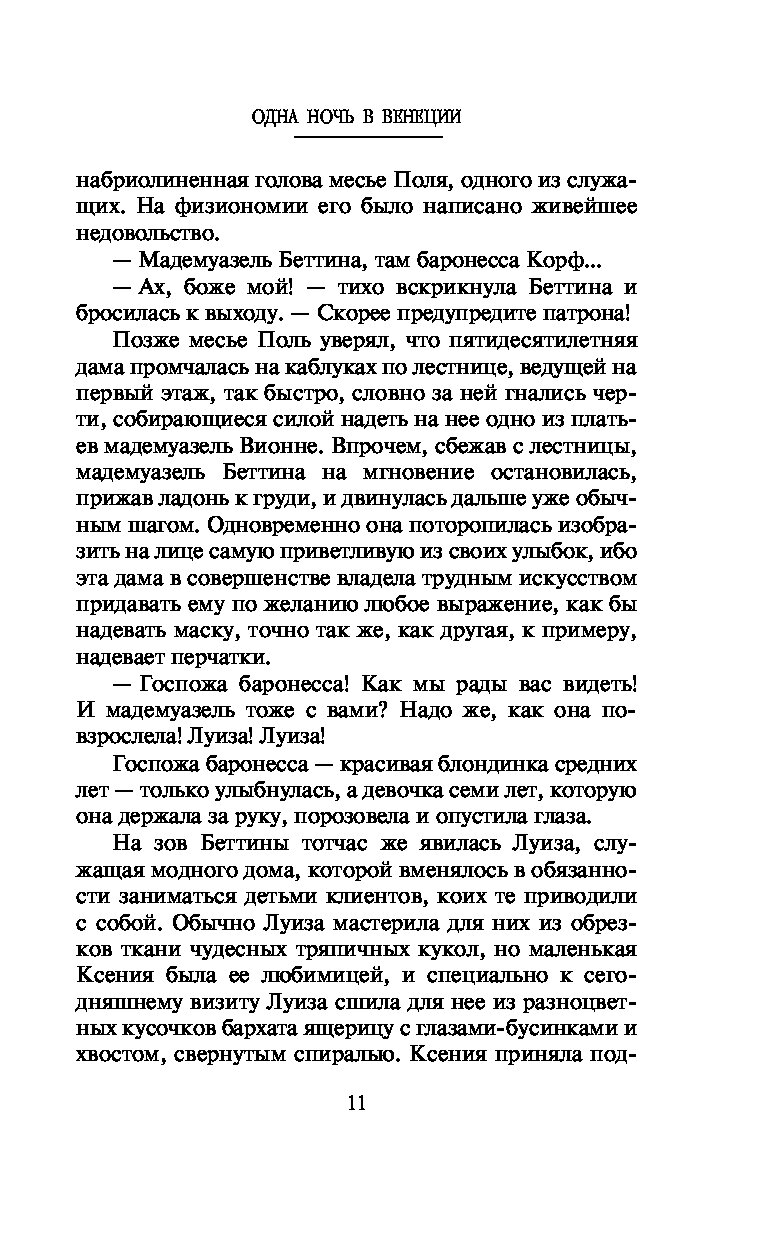 ОДНА НОЧЬ В ВЕНЕЦИИ

набриолиненная голова месье Поля, одного из служащих. На физиономии его было написано живейшее недовольство.

— Мадемуазель Беттина, там баронесса Корф...

— Ах, боже мой! — тихо вскрикнула Беттина и бросилась к выходу. — Скорее предупредите патрона!

Позже месье Поль уверял, что пятидесятилетняя дама промчалась на каблуках по лестнице, ведущей на первый этаж, так быстро, словно за ней гнались черти, собирающиеся силой надеть на нее одно из платьев мадемуазель Вионне. Впрочем, сбежав с лестницы, мадемуазель Беттина на мгновение остановилась, прижав ладонь к груди, и двинулась дальше уже обычным шагом. Одновременно она поторопилась изобразить на лице самую приветливую из своих улыбок, ибо эта дама в совершенстве владела трудным искусством придавать ему по желанию любое выражение, как бы надевать маску, точно так же, как другая, к примеру, надевает перчатки.

— Госпожа баронесса! Как мы рады вас видеть! И мадемуазель тоже с вами? Надо же, как она повзрослела! Луиза! Луиза!

Госпожа баронесса — красивая блондинка средних лет — только улыбнулась, а девочка семи лет, которую она держала за руку, порозовела и опустила глаза.

На зов Беттины тотчас же явилась Луиза, служащая модного дома, которой вменялось в обязанности заниматься детьми клиентов, коих те приводили с собой. Обычно Луиза мастерила для них из обрезков ткани чудесных тряпичных кукол, но маленькая Ксения была ее любимицей, и специально к сегодняшнему визиту Луиза сшила для нее из разноцветных кусочков бархата ящерицу с глазами-бусинками и хвостом, свернутым спиралью. Ксения приняла под-

11